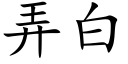 弄白